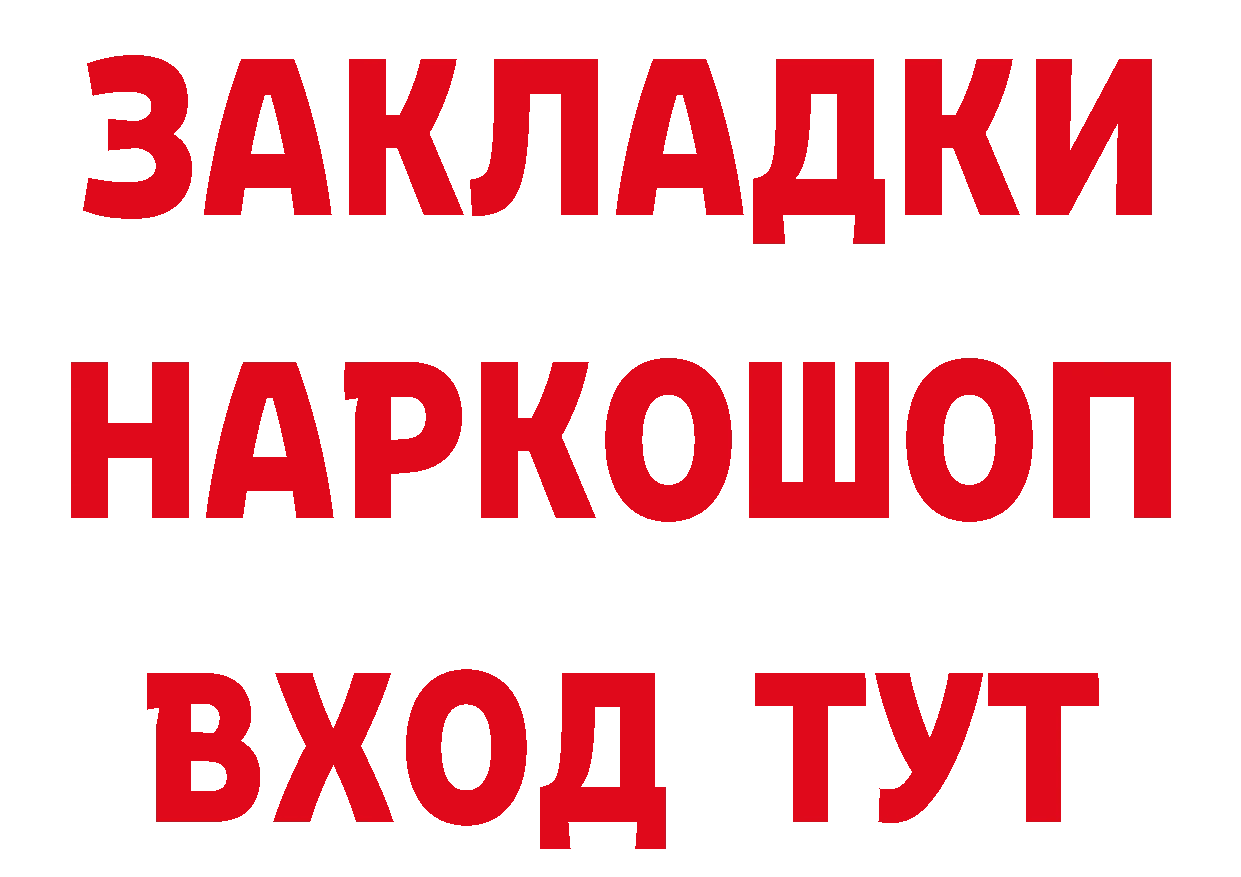 ЗАКЛАДКИ
НАРКОШОП
ВХОД ТУТ